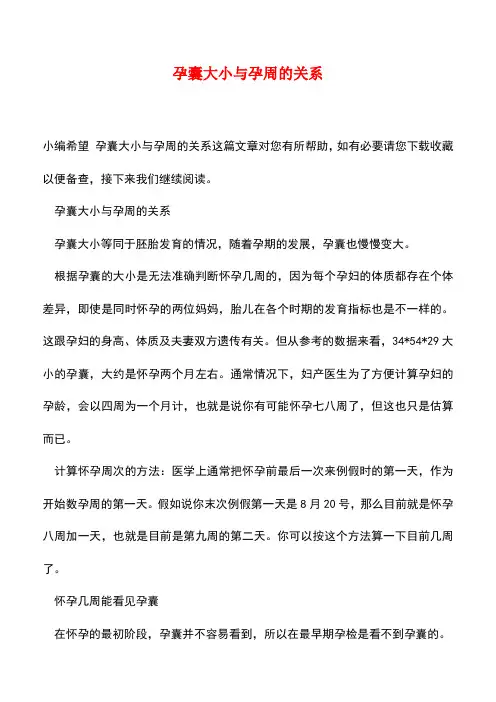 孕囊大小与孕周的关系

小编希望 孕囊大小与孕周的关系这篇文章对您有所帮助，如有必要请您下载收藏以便备查，接下来我们继续阅读。

孕囊大小与孕周的关系

孕囊大小等同于胚胎发育的情况，随着孕期的发展，孕囊也慢慢变大。

根据孕囊的大小是无法准确判断怀孕几周的，因为每个孕妇的体质都存在个体差异，即使是同时怀孕的两位妈妈，胎儿在各个时期的发育指标也是不一样的。这跟孕妇的身高、体质及夫妻双方遗传有关。但从参考的数据来看，34*54*29 大小的孕囊，大约是怀孕两个月左右。通常情况下，妇产医生为了方便计算孕妇的孕龄，会以四周为一个月计，也就是说你有可能怀孕七八周了，但这也只是估算而已。

计算怀孕周次的方法：医学上通常把怀孕前最后一次来例假时的第一天，作为开始数孕周的第一天。假如说你末次例假第一天是 8 月 20 号，那么目前就是怀孕八周加一天，也就是目前是第九周的第二天。你可以按这个方法算一下目前几周了。

怀孕几周能看见孕囊

在怀孕的最初阶段，孕囊并不容易看到，所以在最早期孕检是看不到孕囊的。